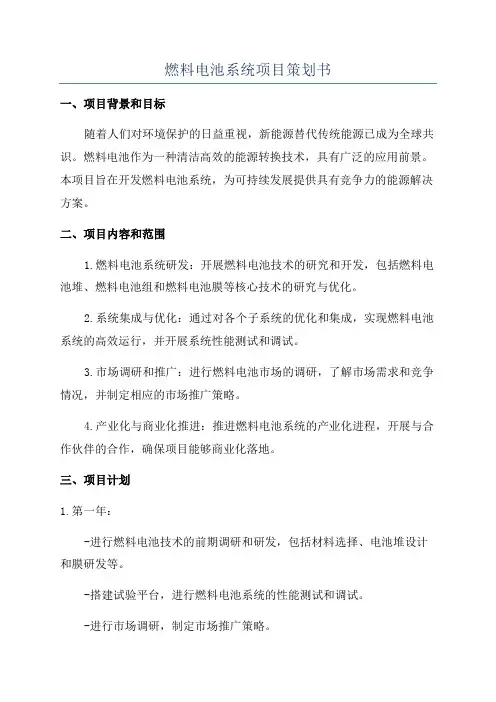 燃料电池系统项目策划书

一、项目背景和目标

随着人们对环境保护的日益重视，新能源替代传统能源已成为全球共识。燃料电池作为一种清洁高效的能源转换技术，具有广泛的应用前景。本项目旨在开发燃料电池系统，为可持续发展提供具有竞争力的能源解决方案。

二、项目内容和范围

1.燃料电池系统研发：开展燃料电池技术的研究和开发，包括燃料电池堆、燃料电池组和燃料电池膜等核心技术的研究与优化。

2.系统集成与优化：通过对各个子系统的优化和集成，实现燃料电池系统的高效运行，并开展系统性能测试和调试。

3.市场调研和推广：进行燃料电池市场的调研，了解市场需求和竞争情况，并制定相应的市场推广策略。

4.产业化与商业化推进：推进燃料电池系统的产业化进程，开展与合作伙伴的合作，确保项目能够商业化落地。

三、项目计划

1.第一年：

-进行燃料电池技术的前期调研和研发，包括材料选择、电池堆设计和膜研发等。

-搭建试验平台，进行燃料电池系统的性能测试和调试。

-进行市场调研，制定市场推广策略。